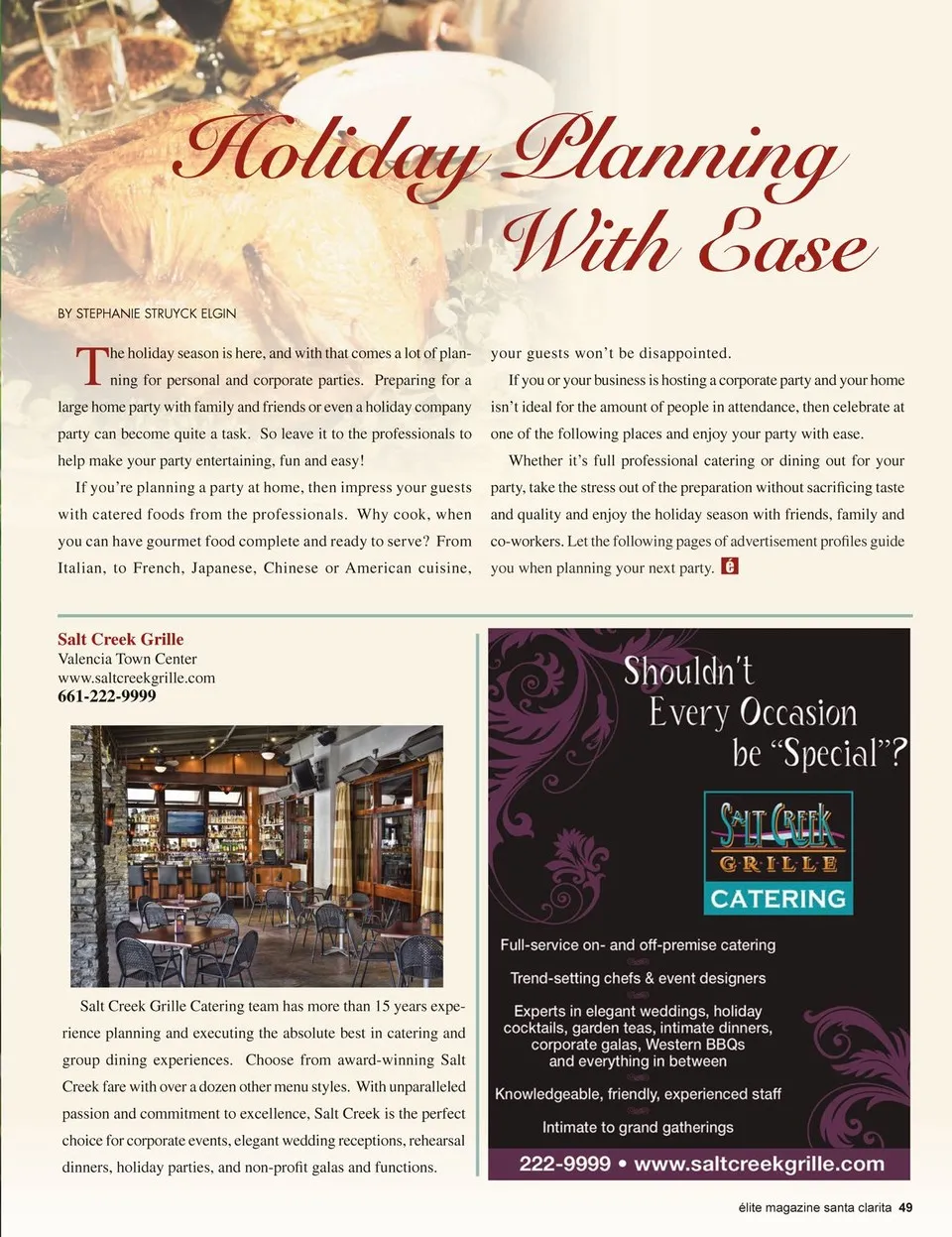 Holiday Planning With Ease

BY STEPHANIE STRUYCK ELGIN

The holiday season is here, and with that comes a lot of planning for personal and corporate parties. Preparing for a large home party with family and friends or even a holiday company party can become quite a task. So leave it to the professionals to help make your party entertaining, fun and easy!

If you're planning a party at home, then impress your guests with catered foods from the professionals. Why cook, when you can have gourmet food complete and ready to serve? From Italian, to French, Japanese, Chinese or American cuisine, your guests won't be disappointed.

If you or your business is hosting a corporate party and your home isn't ideal for the amount of people in attendance, then celebrate at one of the following places and enjoy your party with ease.

Whether it's full professional catering or dining out for your party, take the stress out of the preparation without sacrificing taste and quality and enjoy the holiday season with friends, family and co-workers. Let the following pages of advertisement profiles guide you when planning your next party. é

Salt Creek Grille
Valencia Town Center
www.saltcreekgrille.com
661-222-9999

Salt Creek Grille Catering team has more than 15 years experience planning and executing the absolute best in catering and group dining experiences. Choose from award-winning Salt Creek fare with over a dozen other menu styles. With unparalleled passion and commitment to excellence, Salt Creek is the perfect choice for corporate events, elegant wedding receptions, rehearsal dinners, holiday parties, and non-profit galas and functions.

Shouldn't Every Occasion be "Special"?

SALT CREEK GRILLE CATERING

Full-service on- and off-premise catering

Trend-setting chefs & event designers

Experts in elegant weddings, holiday cocktails, garden teas, intimate dinners, corporate galas, Western BBQs and everything in between

Knowledgeable, friendly, experienced staff

Intimate to grand gatherings

222-9999 • www.saltcreekgrille.com

élite magazine santa clarita 49